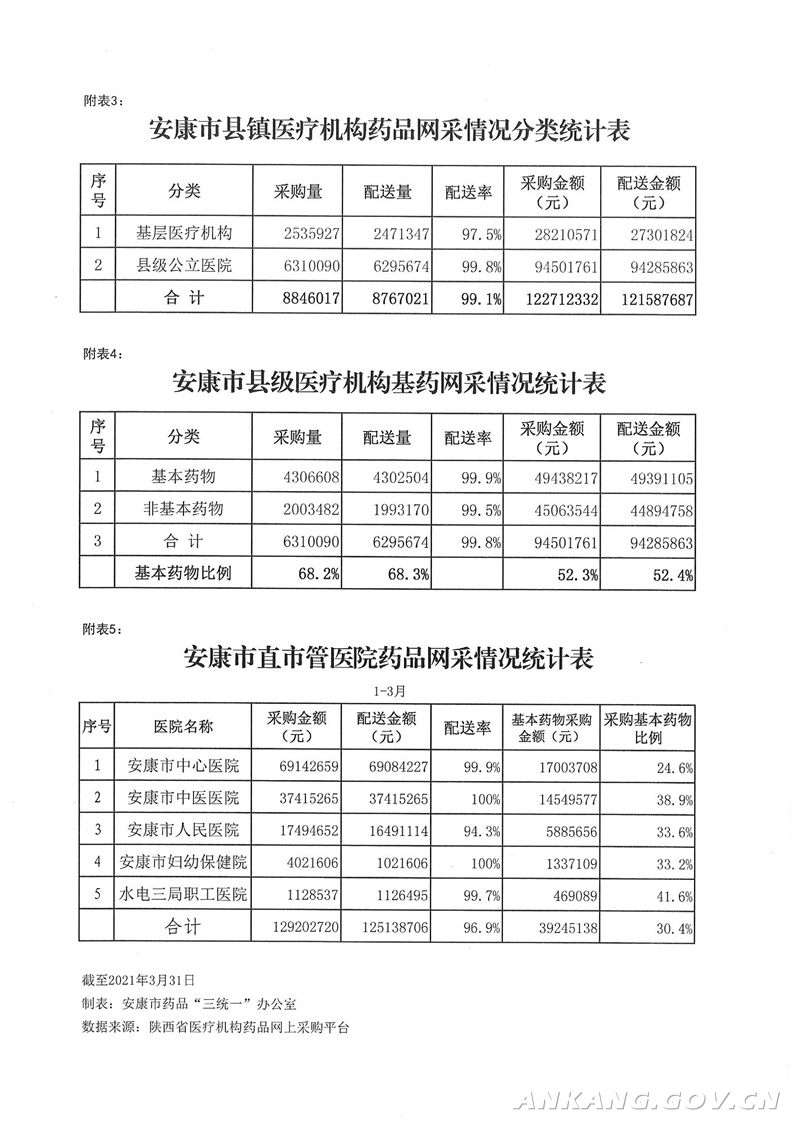 附表3：

安康市县镇医疗机构药品网采情况分类统计表

| 序号 | 分类 | 采购量 | 配送量 | 配送率 | 采购金额（元） | 配送金额（元） |
|---|---|---|---|---|---|---|
| 1 | 基层医疗机构 | 2535927 | 2471347 | 97.5% | 28210571 | 27301824 |
| 2 | 县级公立医院 | 6310090 | 6295674 | 99.8% | 94501761 | 94285863 |
|  | 合 计 | 8846017 | 8767021 | 99.1% | 122712332 | 121587687 |

附表4：

安康市县级医疗机构基药网采情况统计表

| 序号 | 分类 | 采购量 | 配送量 | 配送率 | 采购金额（元） | 配送金额（元） |
|---|---|---|---|---|---|---|
| 1 | 基本药物 | 4306608 | 4302504 | 99.9% | 49438217 | 49391105 |
| 2 | 非基本药物 | 2003482 | 1993170 | 99.5% | 45063544 | 44894758 |
| 3 | 合 计 | 6310090 | 6295674 | 99.8% | 94501761 | 94285863 |
|  | 基本药物比例 | 68.2% | 68.3% |  | 52.3% | 52.4% |

附表5：

安康市直市管医院药品网采情况统计表

1-3月

| 序号 | 医院名称 | 采购金额（元） | 配送金额（元） | 配送率 | 基本药物采购金额（元） | 采购基本药物比例 |
|---|---|---|---|---|---|---|
| 1 | 安康市中心医院 | 69142659 | 69084227 | 99.9% | 17003708 | 24.6% |
| 2 | 安康市中医医院 | 37415265 | 37415265 | 100% | 14549577 | 38.9% |
| 3 | 安康市人民医院 | 17494652 | 16491114 | 94.3% | 5885656 | 33.6% |
| 4 | 安康市妇幼保健院 | 4021606 | 1021606 | 100% | 1337109 | 33.2% |
| 5 | 水电三局职工医院 | 1128537 | 1126495 | 99.7% | 469089 | 41.6% |
|  | 合计 | 129202720 | 125138706 | 96.9% | 39245138 | 30.4% |

截至2021年3月31日
制表：安康市药品“三统一”办公室
数据来源：陕西省医疗机构药品网上采购平台

ANKANG.GOV.CN